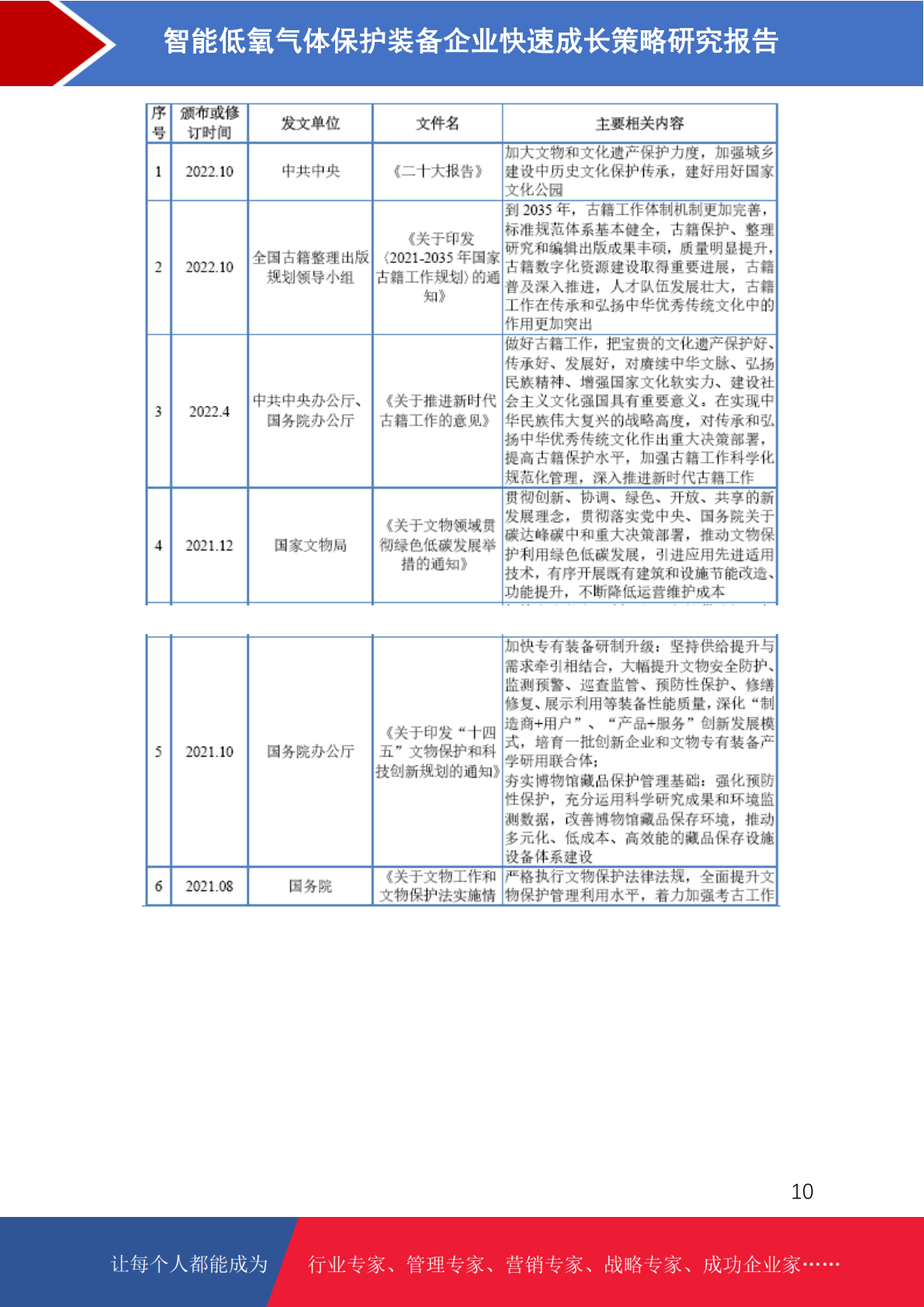 智能低氧气体保护装备企业快速成长策略研究报告

| 序号 | 颁布或修订时间 | 发文单位 | 文件名 | 主要相关内容 |
|---|---|---|---|---|
| 1 | 2022.10 | 中共中央 | 《二十大报告》 | 加大文物和文化遗产保护力度，加强城乡建设中历史文化保护传承，建好用好国家文化公园 |
| 2 | 2022.10 | 全国古籍整理出版规划领导小组 | 《关于印发〈2021-2035 年国家古籍工作规划〉的通知》 | 到 2035 年，古籍工作体制机制更加完善，标准规范体系基本健全，古籍保护、整理研究和编辑出版成果丰硕，质量明显提升，古籍数字化资源建设取得重要进展，古籍普及深入推进，人才队伍发展壮大，古籍工作在传承和弘扬中华优秀传统文化中的作用更加突出 |
| 3 | 2022.4 | 中共中央办公厅、国务院办公厅 | 《关于推进新时代古籍工作的意见》 | 做好古籍工作，把宝贵的文化遗产保护好、传承好、发展好，对赓续中华文脉、弘扬民族精神、增强国家文化软实力、建设社会主义文化强国具有重要意义。在实现中华民族伟大复兴的战略高度，对传承和弘扬中华优秀传统文化作出重大决策部署，提高古籍保护水平，加强古籍工作科学化规范化管理，深入推进新时代古籍工作 |
| 4 | 2021.12 | 国家文物局 | 《关于文物领域贯彻绿色低碳发展举措的通知》 | 贯彻创新、协调、绿色、开放、共享的新发展理念，贯彻落实党中央、国务院关于碳达峰碳中和重大决策部署，推动文物保护利用绿色低碳发展，引进应用先进适用技术，有序开展既有建筑和设施节能改造、功能提升，不断降低运营维护成本 |
| 5 | 2021.10 | 国务院办公厅 | 《关于印发“十四五”文物保护和科技创新规划的通知》 | 加快专有装备研制升级：坚持供给提升与需求牵引相结合，大幅提升文物安全防护、监测预警、巡查监管、预防性保护、修缮修复、展示利用等装备性能质量，深化“制造商+用户”、“产品+服务”创新发展模式，培育一批创新企业和文物专有装备产学研用联合体；夯实博物馆藏品保护管理基础：强化预防性保护，充分运用科学研究成果和环境监测数据，改善博物馆藏品保存环境，推动多元化、低成本、高效能的藏品保存设施设备体系建设 |
| 6 | 2021.08 | 国务院 | 《关于文物工作和文物保护法实施情 | 严格执行文物保护法律法规，全面提升文物保护管理利用水平，着力加强考古工作 |

10

让每个人都能成为 行业专家、管理专家、营销专家、战略专家、成功企业家……